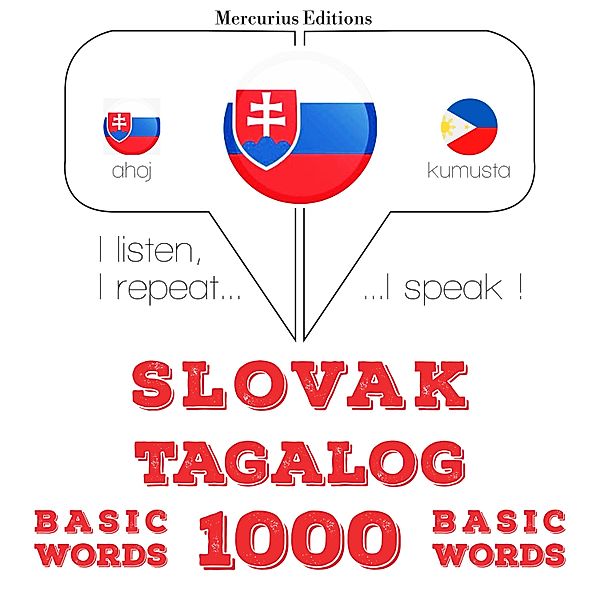 Mercurius Editions

ahoj

kumusta

I listen,
I repeat...

...I speak !

SLOVAK
TAGALOG

BASIC WORDS

1000

BASIC WORDS